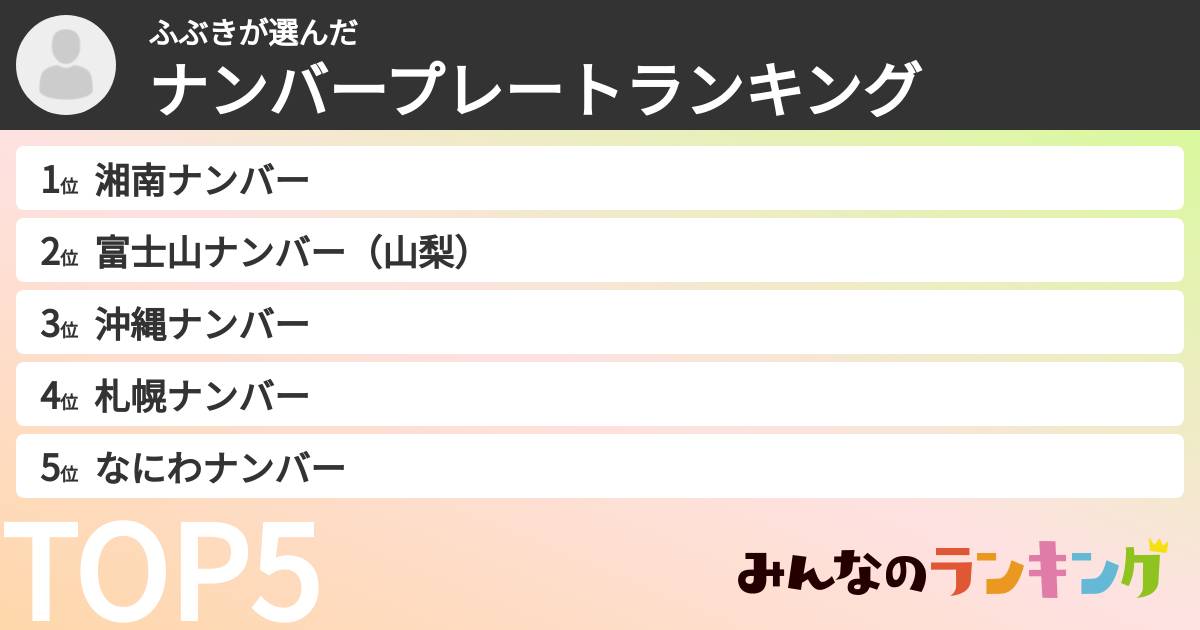 ふぶきが選んだ
ナンバープレートランキング

1位 湘南ナンバー
2位 富士山ナンバー（山梨）
3位 沖縄ナンバー
4位 札幌ナンバー
5位 なにわナンバー

TOP5

みんなのランキング